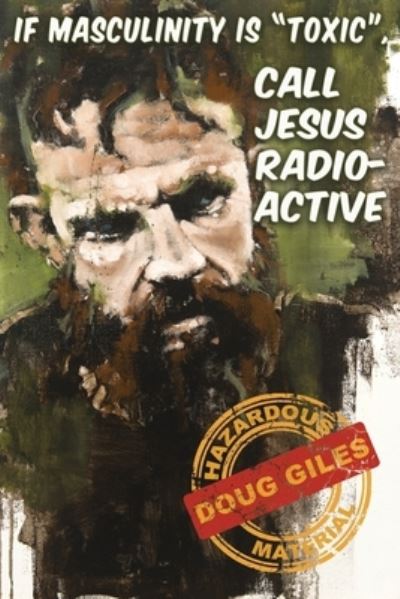 IF MASCULINITY IS "TOXIC", CALL JESUS RADIO-ACTIVE

HAZARDOUS MATERIAL

DOUG GILES